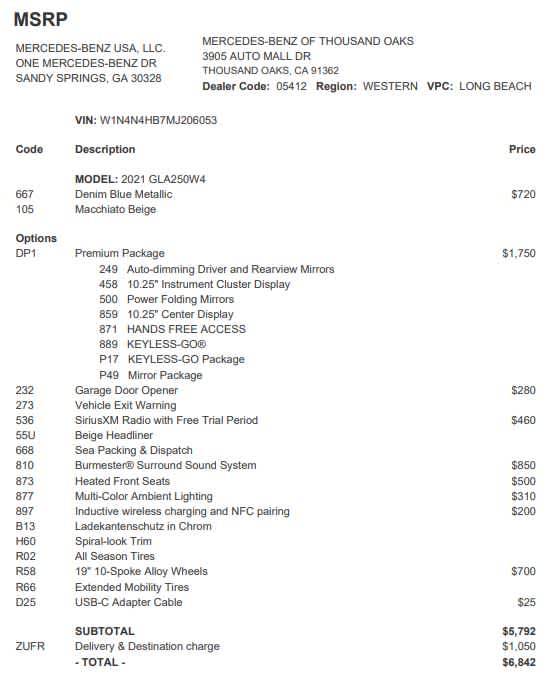 MSRP

MERCEDES-BENZ USA, LLC.
ONE MERCEDES-BENZ DR
SANDY SPRINGS, GA 30328

MERCEDES-BENZ OF THOUSAND OAKS
3905 AUTO MALL DR
THOUSAND OAKS, CA 91362
Dealer Code: 05412 Region: WESTERN VPC: LONG BEACH

VIN: W1N4N4HB7MJ206053

| Code | Description | Price |
|---|---|---|
| | MODEL: 2021 GLA250W4 | |
| 667 | Denim Blue Metallic | $720 |
| 105 | Macchiato Beige | |
| Options | | |
| DP1 | Premium Package | $1,750 |
| | 249 Auto-dimming Driver and Rearview Mirrors | |
| | 458 10.25" Instrument Cluster Display | |
| | 500 Power Folding Mirrors | |
| | 859 10.25" Center Display | |
| | 871 HANDS FREE ACCESS | |
| | 889 KEYLESS-GO® | |
| | P17 KEYLESS-GO Package | |
| | P49 Mirror Package | |
| 232 | Garage Door Opener | $280 |
| 273 | Vehicle Exit Warning | |
| 536 | SiriusXM Radio with Free Trial Period | $460 |
| 55U | Beige Headliner | |
| 668 | Sea Packing & Dispatch | |
| 810 | Burmester® Surround Sound System | $850 |
| 873 | Heated Front Seats | $500 |
| 877 | Multi-Color Ambient Lighting | $310 |
| 897 | Inductive wireless charging and NFC pairing | $200 |
| B13 | Ladekantenschutz in Chrom | |
| H60 | Spiral-look Trim | |
| R02 | All Season Tires | |
| R58 | 19" 10-Spoke Alloy Wheels | $700 |
| R66 | Extended Mobility Tires | |
| D25 | USB-C Adapter Cable | $25 |
| | SUBTOTAL | $5,792 |
| ZUFR | Delivery & Destination charge | $1,050 |
| | - TOTAL - | $6,842 |